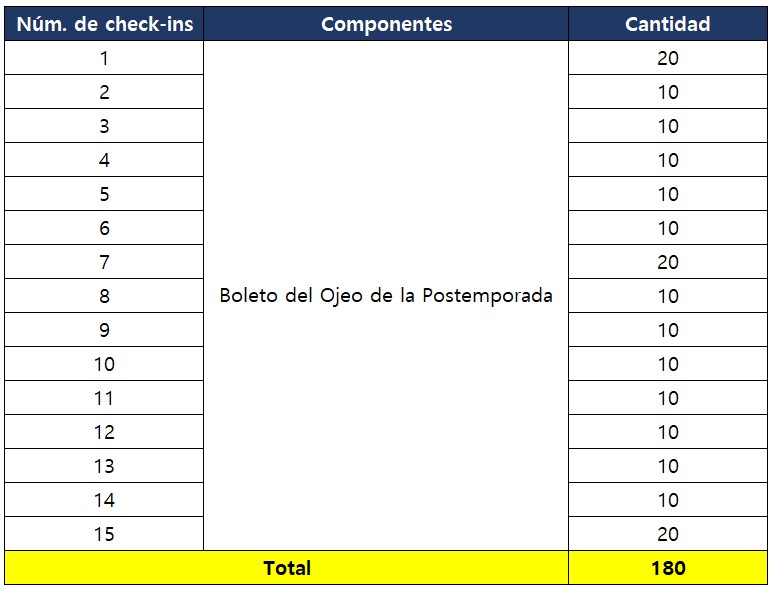 | Núm. de check-ins | Componentes | Cantidad |
|---|---|---|
| 1 | Boleto del Ojeo de la Postemporada | 20 |
| 2 | | 10 |
| 3 | | 10 |
| 4 | | 10 |
| 5 | | 10 |
| 6 | | 10 |
| 7 | | 20 |
| 8 | | 10 |
| 9 | | 10 |
| 10 | | 10 |
| 11 | | 10 |
| 12 | | 10 |
| 13 | | 10 |
| 14 | | 10 |
| 15 | | 20 |
| Total | | 180 |